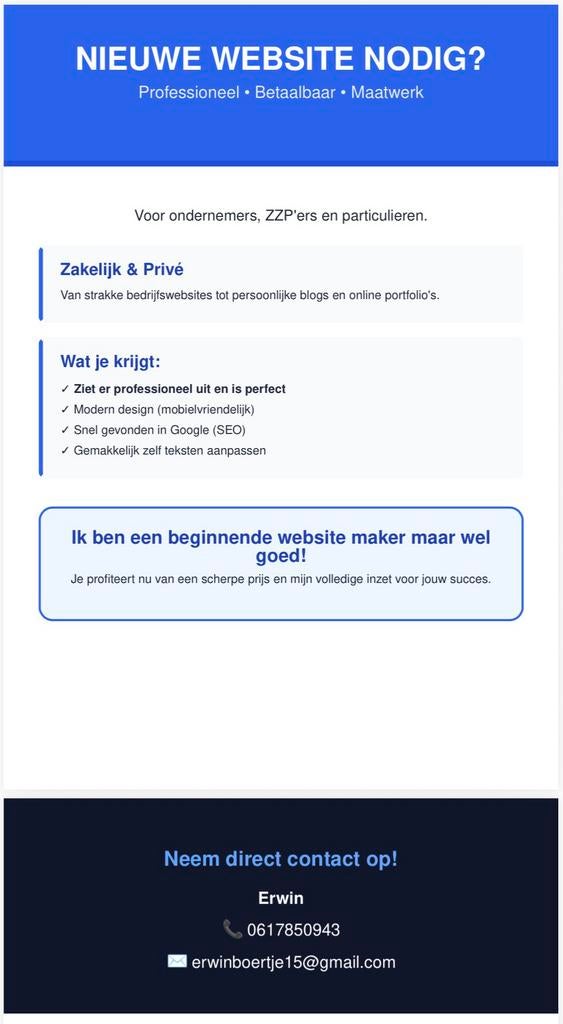 NIEUWE WEBSITE NODIG?

Professioneel • Betaalbaar • Maatwerk

Voor ondernemers, ZZP'ers en particulieren.

Zakelijk & Privé

Van strakke bedrijfswebsites tot persoonlijke blogs en online portfolio's.

Wat je krijgt:

✓ Ziet er professioneel uit en is perfect
✓ Modern design (mobielvriendelijk)
✓ Snel gevonden in Google (SEO)
✓ Gemakkelijk zelf teksten aanpassen

Ik ben een beginnende website maker maar wel goed!

Je profiteert nu van een scherpe prijs en mijn volledige inzet voor jouw succes.

Neem direct contact op!

Erwin

📞 0617850943

✉️ erwinboertje15@gmail.com